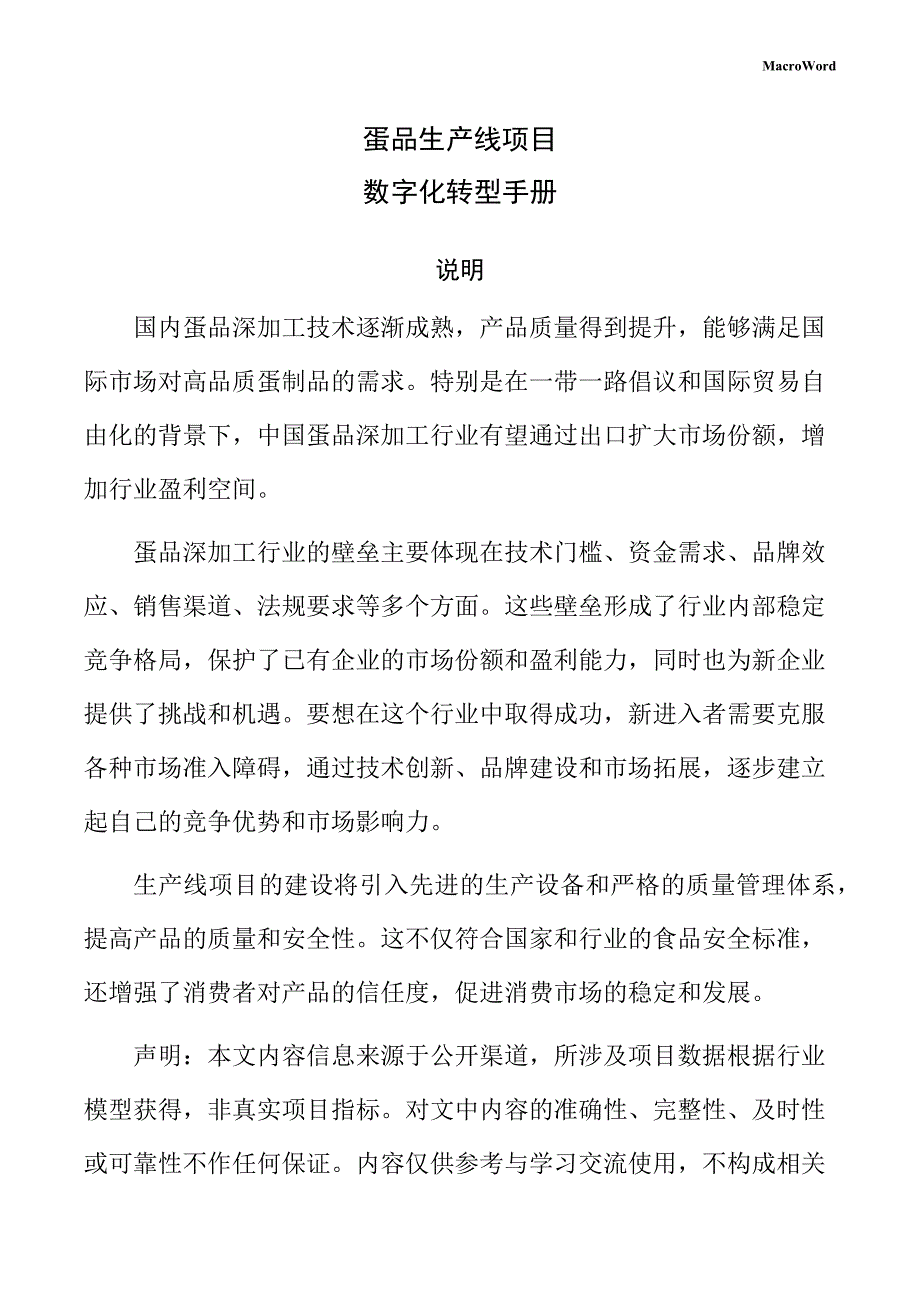 MacroWord

蛋品生产线项目

数字化转型手册

说明

国内蛋品深加工技术逐渐成熟，产品质量得到提升，能够满足国际市场对高品质蛋制品的需求。特别是在一带一路倡议和国际贸易自由化的背景下，中国蛋品深加工行业有望通过出口扩大市场份额，增加行业盈利空间。

蛋品深加工行业的壁垒主要体现在技术门槛、资金需求、品牌效应、销售渠道、法规要求等多个方面。这些壁垒形成了行业内部稳定竞争格局，保护了已有企业的市场份额和盈利能力，同时也为新企业提供了挑战和机遇。要想在这个行业中取得成功，新进入者需要克服各种市场准入障碍，通过技术创新、品牌建设和市场拓展，逐步建立起自己的竞争优势和市场影响力。

生产线项目的建设将引入先进的生产设备和严格的质量管理体系，提高产品的质量和安全性。这不仅符合国家和行业的食品安全标准，还增强了消费者对产品的信任度，促进消费市场的稳定和发展。

声明：本文内容信息来源于公开渠道，所涉及项目数据根据行业模型获得，非真实项目指标。对文中内容的准确性、完整性、及时性或可靠性不作任何保证。内容仅供参考与学习交流使用，不构成相关